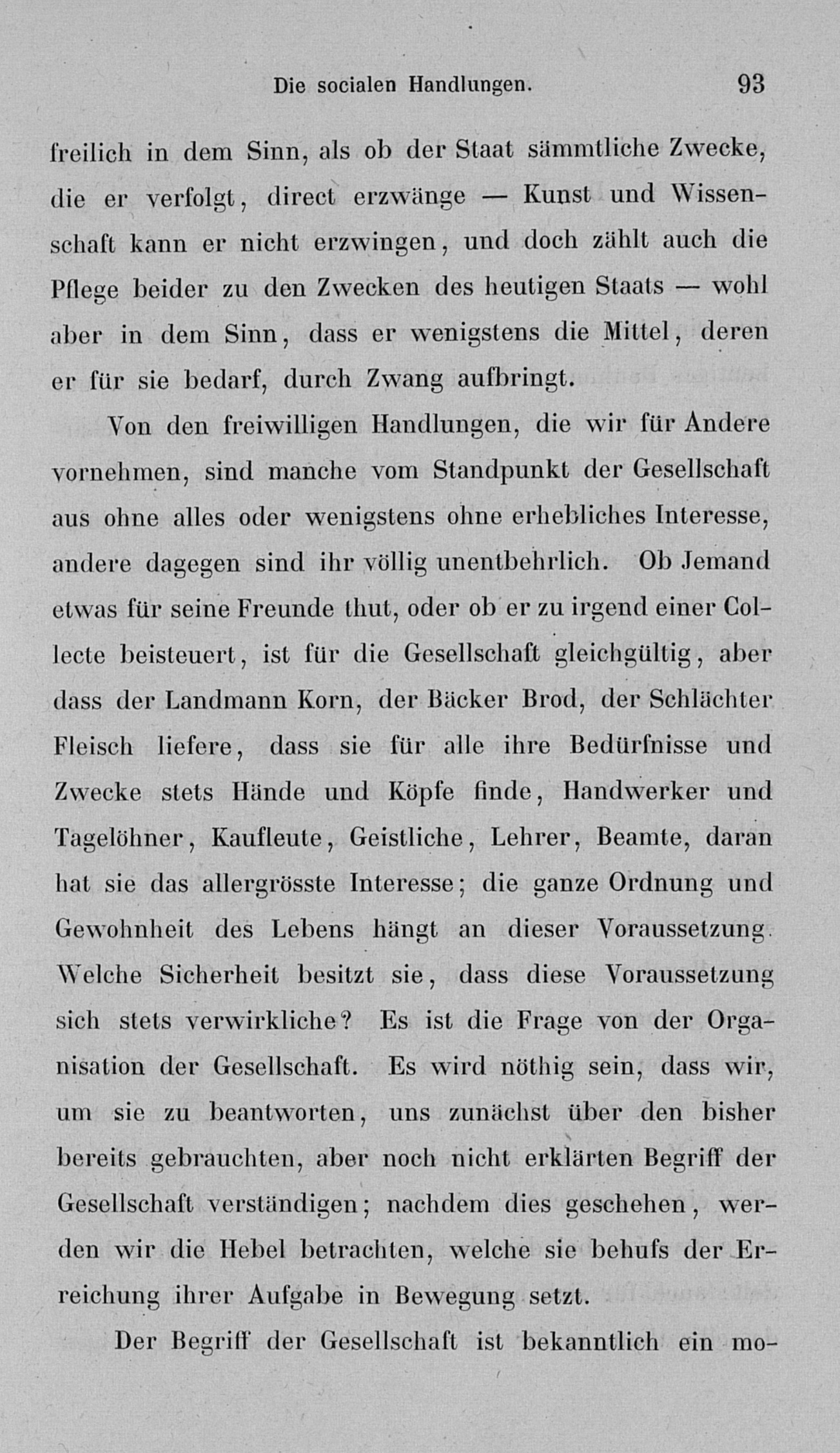 Die socialen Handlungen. 93

freilich in dem Sinn, als ob der Staat sämmtliche Zwecke, die er verfolgt, direct erzwänge — Kunst und Wissenschaft kann er nicht erzwingen, und doch zählt auch die Pflege beider zu den Zwecken des heutigen Staats — wohl aber in dem Sinn, dass er wenigstens die Mittel, deren er für sie bedarf, durch Zwang aufbringt.

Von den freiwilligen Handlungen, die wir für Andere vornehmen, sind manche vom Standpunkt der Gesellschaft aus ohne alles oder wenigstens ohne erhebliches Interesse, andere dagegen sind ihr völlig unentbehrlich. Ob Jemand etwas für seine Freunde thut, oder ob er zu irgend einer Collecte beisteuert, ist für die Gesellschaft gleichgültig, aber dass der Landmann Korn, der Bäcker Brod, der Schlächter Fleisch liefere, dass sie für alle ihre Bedürfnisse und Zwecke stets Hände und Köpfe finde, Handwerker und Tagelöhner, Kaufleute, Geistliche, Lehrer, Beamte, daran hat sie das allergrösste Interesse; die ganze Ordnung und Gewohnheit des Lebens hängt an dieser Voraussetzung. Welche Sicherheit besitzt sie, dass diese Voraussetzung sich stets verwirkliche? Es ist die Frage von der Organisation der Gesellschaft. Es wird nöthig sein, dass wir, um sie zu beantworten, uns zunächst über den bisher bereits gebrauchten, aber noch nicht erklärten Begriff der Gesellschaft verständigen; nachdem dies geschehen, werden wir die Hebel betrachten, welche sie behufs der Erreichung ihrer Aufgabe in Bewegung setzt.

Der Begriff der Gesellschaft ist bekanntlich ein mo-